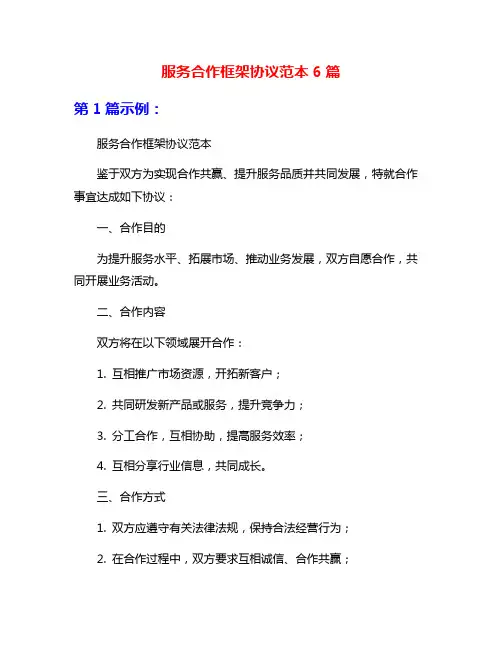 服务合作框架协议范本 6 篇

第 1 篇示例：

服务合作框架协议范本

鉴于双方为实现合作共赢、提升服务品质并共同发展，特就合作事宜达成如下协议：

一、合作目的

为提升服务水平、拓展市场、推动业务发展，双方自愿合作，共同开展业务活动。

二、合作内容

双方将在以下领域展开合作：

1. 互相推广市场资源，开拓新客户；

2. 共同研发新产品或服务，提升竞争力；

3. 分工合作，互相协助，提高服务效率；

4. 互相分享行业信息，共同成长。

三、合作方式

1. 双方应遵守有关法律法规，保持合法经营行为；

2. 在合作过程中，双方要求互相诚信、合作共赢；